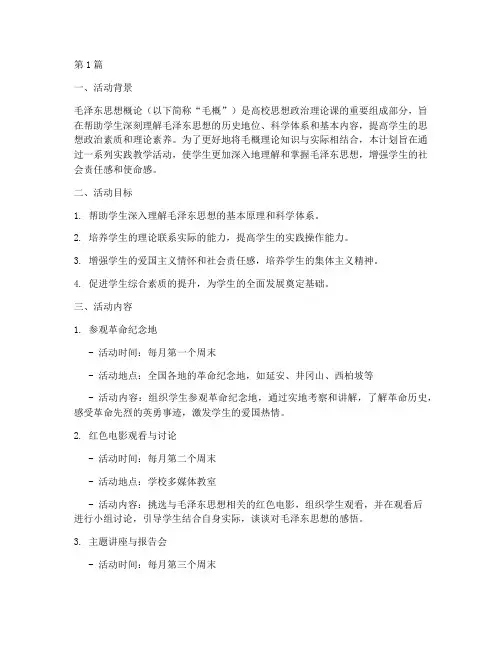 第1篇

一、活动背景

毛泽东思想概论（以下简称“毛概”）是高校思想政治理论课的重要组成部分，旨在帮助学生深刻理解毛泽东思想的历史地位、科学体系和基本内容，提高学生的思想政治素质和理论素养。为了更好地将毛概理论知识与实际相结合，本计划旨在通过一系列实践教学活动，使学生更加深入地理解和掌握毛泽东思想，增强学生的社会责任感和使命感。

二、活动目标

1. 帮助学生深入理解毛泽东思想的基本原理和科学体系。

2. 培养学生的理论联系实际的能力，提高学生的实践操作能力。

3. 增强学生的爱国主义情怀和社会责任感，培养学生的集体主义精神。

4. 促进学生综合素质的提升，为学生的全面发展奠定基础。

三、活动内容

1. 参观革命纪念地

- 活动时间：每月第一个周末

- 活动地点：全国各地的革命纪念地，如延安、井冈山、西柏坡等

- 活动内容：组织学生参观革命纪念地，通过实地考察和讲解，了解革命历史，感受革命先烈的英勇事迹，激发学生的爱国热情。

2. 红色电影观看与讨论

- 活动时间：每月第二个周末

- 活动地点：学校多媒体教室

- 活动内容：挑选与毛泽东思想相关的红色电影，组织学生观看，并在观看后进行小组讨论，引导学生结合自身实际，谈谈对毛泽东思想的感悟。

3. 主题讲座与报告会

- 活动时间：每月第三个周末